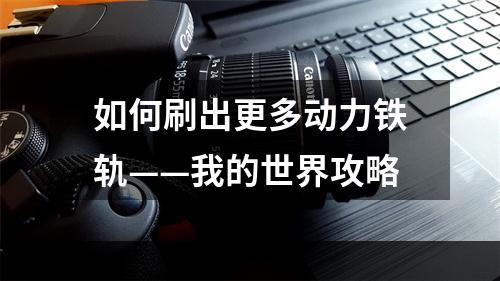 Canon

EFS 18-55mm

Canon

如何刷出更多动力铁轨——我的世界攻略